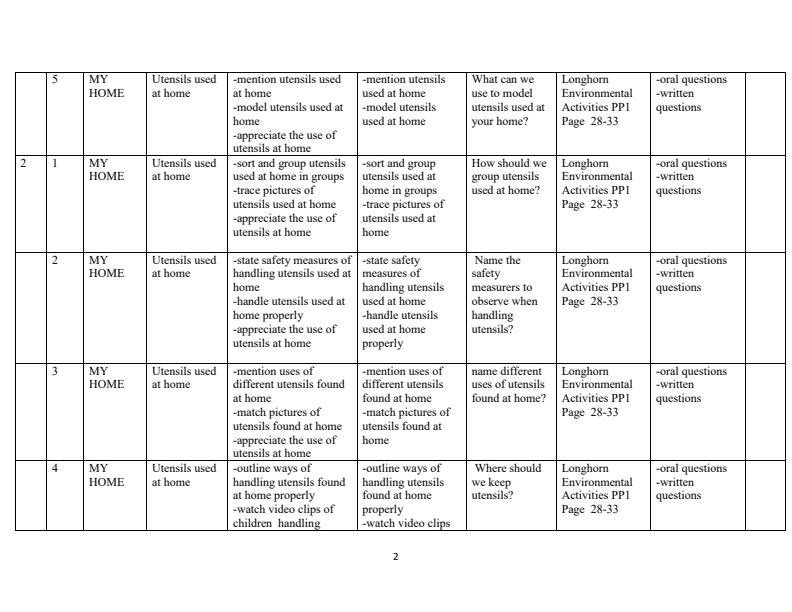 |  | 5 | MY HOME | Utensils used at home | -mention utensils used at home -model utensils used at home -appreciate the use of utensils at home | -mention utensils used at home -model utensils used at home | What can we use to model utensils used at your home? | Longhorn Environmental Activities PP1 Page 28-33 | -oral questions -written questions |  |
|---|---|---|---|---|---|---|---|---|---|
| 2 | 1 | MY HOME | Utensils used at home | -sort and group utensils used at home in groups -trace pictures of utensils used at home -appreciate the use of utensils at home | -sort and group utensils used at home in groups -trace pictures of utensils used at home | How should we group utensils used at home? | Longhorn Environmental Activities PP1 Page 28-33 | -oral questions -written questions |  |
|  | 2 | MY HOME | Utensils used at home | -state safety measures of handling utensils used at home -handle utensils used at home properly -appreciate the use of utensils at home | -state safety measures of handling utensils used at home -handle utensils used at home properly | Name the safety measurers to observe when handling utensils? | Longhorn Environmental Activities PP1 Page 28-33 | -oral questions -written questions |  |
|  | 3 | MY HOME | Utensils used at home | -mention uses of different utensils found at home -match pictures of utensils found at home -appreciate the use of utensils at home | -mention uses of different utensils found at home -match pictures of utensils found at home | name different uses of utensils found at home? | Longhorn Environmental Activities PP1 Page 28-33 | -oral questions -written questions |  |
|  | 4 | MY HOME | Utensils used at home | -outline ways of handling utensils found at home properly -watch video clips of children handling | -outline ways of handling utensils found at home properly -watch video clips | Where should we keep utensils? | Longhorn Environmental Activities PP1 Page 28-33 | -oral questions -written questions |  |

2